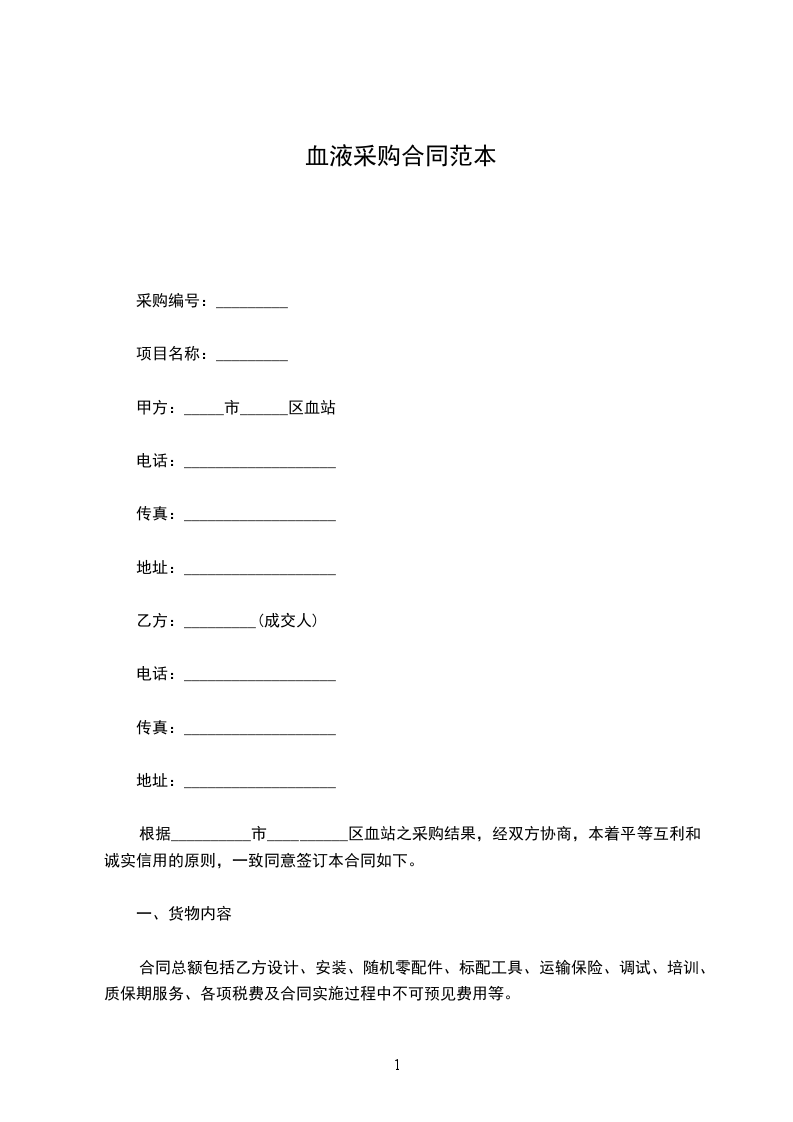 血液采购合同范本

采购编号：_________

项目名称：_________

甲方：_____市______区血站

电话：___________________

传真：___________________

地址：___________________

乙方：_________(成交人)

电话：___________________

传真：___________________

地址：___________________

根据__________市__________区血站之采购结果，经双方协商，本着平等互利和诚实信用的原则，一致同意签订本合同如下。

一、货物内容

合同总额包括乙方设计、安装、随机零配件、标配工具、运输保险、调试、培训、质保期服务、各项税费及合同实施过程中不可预见费用等。

1